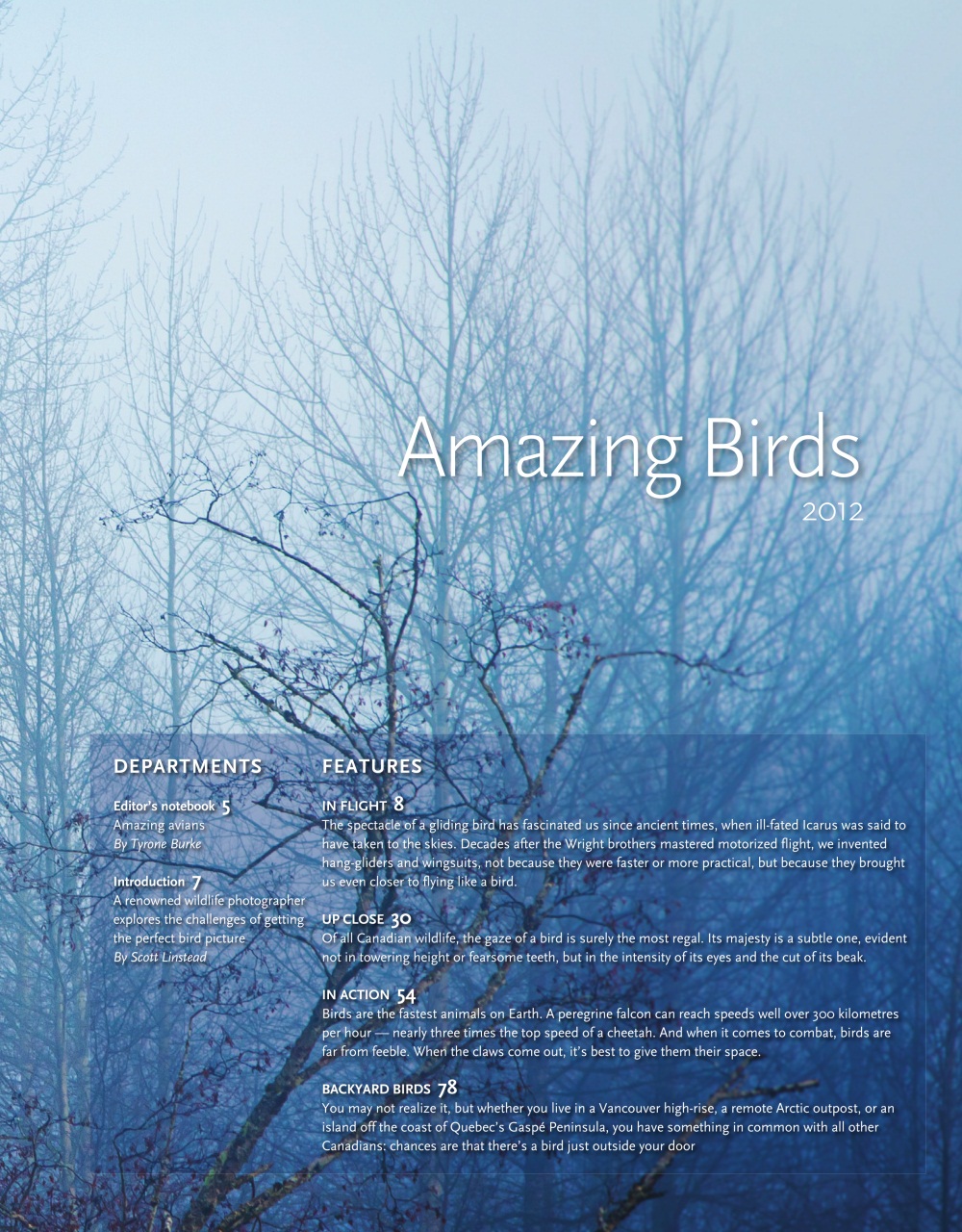 Amazing Birds
2012

DEPARTMENTS

Editor's notebook 5
Amazing avians
By Tyrone Burke

Introduction 7
A renowned wildlife photographer explores the challenges of getting the perfect bird picture
By Scott Linstead

FEATURES

IN FLIGHT 8
The spectacle of a gliding bird has fascinated us since ancient times, when ill-fated Icarus was said to have taken to the skies. Decades after the Wright brothers mastered motorized flight, we invented hang-gliders and wingsuits, not because they were faster or more practical, but because they brought us even closer to flying like a bird.

UP CLOSE 30
Of all Canadian wildlife, the gaze of a bird is surely the most regal. Its majesty is a subtle one, evident not in towering height or fearsome teeth, but in the intensity of its eyes and the cut of its beak.

IN ACTION 54
Birds are the fastest animals on Earth. A peregrine falcon can reach speeds well over 300 kilometres per hour — nearly three times the top speed of a cheetah. And when it comes to combat, birds are far from feeble. When the claws come out, it's best to give them their space.

BACKYARD BIRDS 78
You may not realize it, but whether you live in a Vancouver high-rise, a remote Arctic outpost, or an island off the coast of Quebec's Gaspé Peninsula, you have something in common with all other Canadians: chances are that there's a bird just outside your door